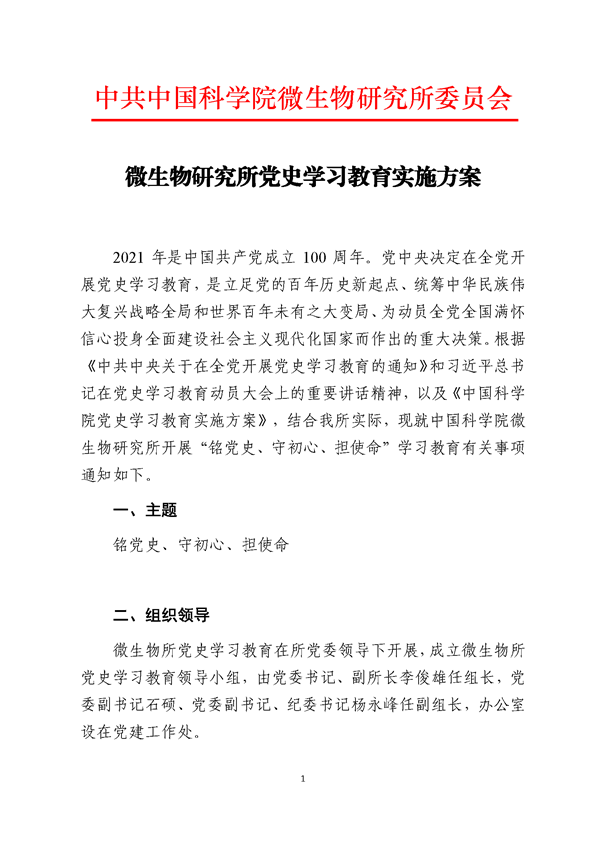 中共中国科学院微生物研究所委员会

微生物研究所党史学习教育实施方案

2021 年是中国共产党成立 100 周年。党中央决定在全党开展党史学习教育，是立足党的百年历史新起点、统筹中华民族伟大复兴战略全局和世界百年未有之大变局、为动员全党全国满怀信心投身全面建设社会主义现代化国家而作出的重大决策。根据《中共中央关于在全党开展党史学习教育的通知》和习近平总书记在党史学习教育动员大会上的重要讲话精神，以及《中国科学院党史学习教育实施方案》，结合我所实际，现就中国科学院微生物研究所开展“铭党史、守初心、担使命”学习教育有关事项通知如下。

一、主题

铭党史、守初心、担使命

二、组织领导

微生物所党史学习教育在所党委领导下开展，成立微生物所党史学习教育领导小组，由党委书记、副所长李俊雄任组长，党委副书记石硕、党委副书记、纪委书记杨永峰任副组长，办公室设在党建工作处。

1